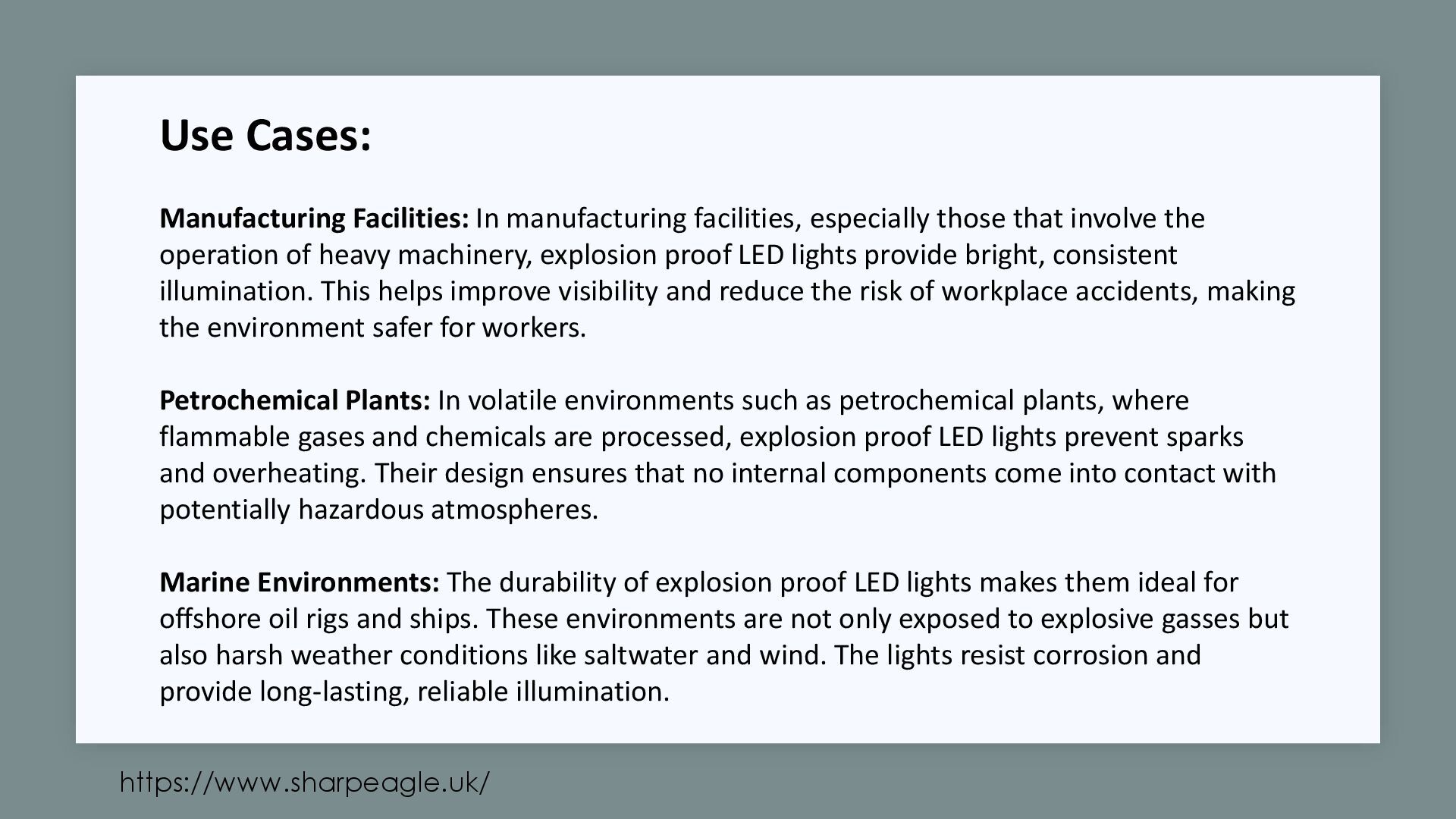 Use Cases:

Manufacturing Facilities: In manufacturing facilities, especially those that involve the operation of heavy machinery, explosion proof LED lights provide bright, consistent illumination. This helps improve visibility and reduce the risk of workplace accidents, making the environment safer for workers.

Petrochemical Plants: In volatile environments such as petrochemical plants, where flammable gases and chemicals are processed, explosion proof LED lights prevent sparks and overheating. Their design ensures that no internal components come into contact with potentially hazardous atmospheres.

Marine Environments: The durability of explosion proof LED lights makes them ideal for offshore oil rigs and ships. These environments are not only exposed to explosive gasses but also harsh weather conditions like saltwater and wind. The lights resist corrosion and provide long-lasting, reliable illumination.

https://www.sharpeagle.uk/